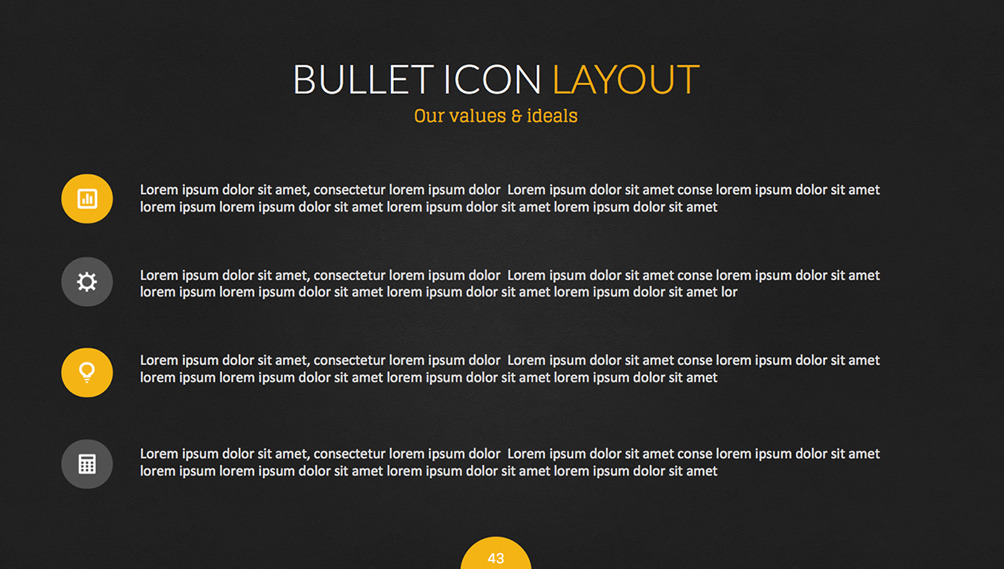 BULLET ICON LAYOUT

Our values & ideals

Lorem ipsum dolor sit amet, consectetur lorem ipsum dolor Lorem ipsum dolor sit amet conse lorem ipsum dolor sit amet lorem ipsum lorem ipsum dolor sit amet lorem ipsum dolor sit amet lorem ipsum dolor sit amet

Lorem ipsum dolor sit amet, consectetur lorem ipsum dolor Lorem ipsum dolor sit amet conse lorem ipsum dolor sit amet lorem ipsum lorem ipsum dolor sit amet lorem ipsum dolor sit amet lorem ipsum dolor sit amet lor

Lorem ipsum dolor sit amet, consectetur lorem ipsum dolor Lorem ipsum dolor sit amet conse lorem ipsum dolor sit amet lorem ipsum lorem ipsum dolor sit amet lorem ipsum dolor sit amet lorem ipsum dolor sit amet

Lorem ipsum dolor sit amet, consectetur lorem ipsum dolor Lorem ipsum dolor sit amet conse lorem ipsum dolor sit amet lorem ipsum lorem ipsum dolor sit amet lorem ipsum dolor sit amet lorem ipsum dolor sit amet

43